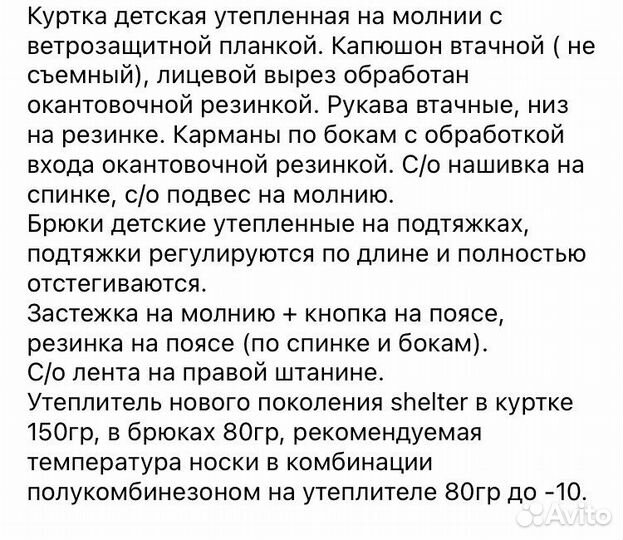 Куртка детская утепленная на молнии с ветрозащитной планкой. Капюшон втачной ( не съемный), лицевой вырез обработан окантовочной резинкой. Рукава втачные, низ на резинке. Карманы по бокам с обработкой входа окантовочной резинкой. С/о нашивка на спинке, с/о подвес на молнию.
Брюки детские утепленные на подтяжках, подтяжки регулируются по длине и полностью отстегиваются.
Застежка на молнию + кнопка на поясе, резинка на поясе (по спинке и бокам).
С/о лента на правой штанине.
Утеплитель нового поколения shelter в куртке 150гр, в брюках 80гр, рекомендуемая температура носки в комбинации полукомбинезоном на утеплителе 80гр до -10.
Avito